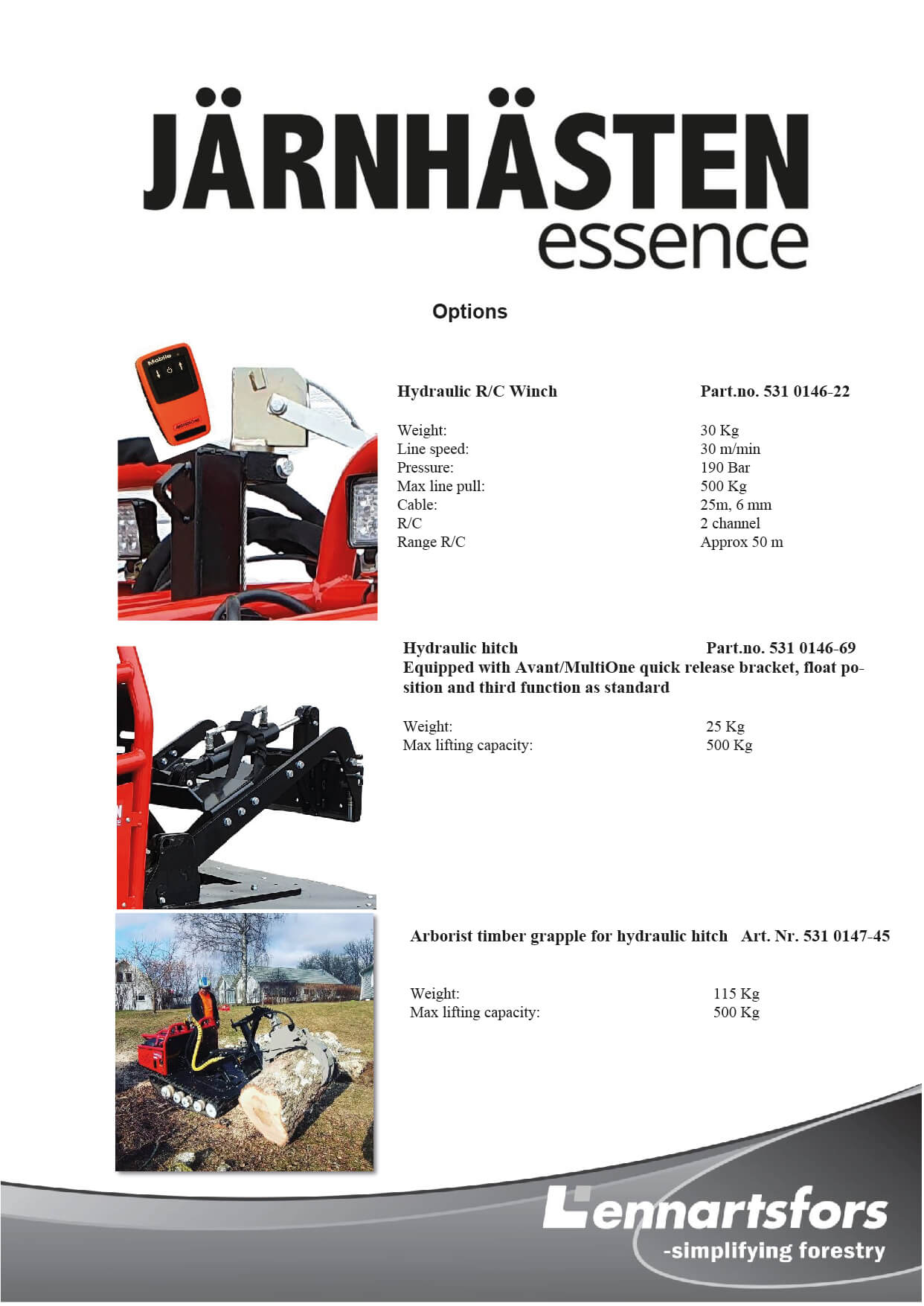 JÄRNHÄSTEN
essence

Options

Hydraulic R/C Winch Part.no. 531 0146-22

Weight: 30 Kg
Line speed: 30 m/min
Pressure: 190 Bar
Max line pull: 500 Kg
Cable: 25m, 6 mm
R/C 2 channel
Range R/C Approx 50 m

Hydraulic hitch Part.no. 531 0146-69
Equipped with Avant/MultiOne quick release bracket, float position and third function as standard

Weight: 25 Kg
Max lifting capacity: 500 Kg

Arborist timber grapple for hydraulic hitch Art. Nr. 531 0147-45

Weight: 115 Kg
Max lifting capacity: 500 Kg

Lennartsfors
-simplifying forestry